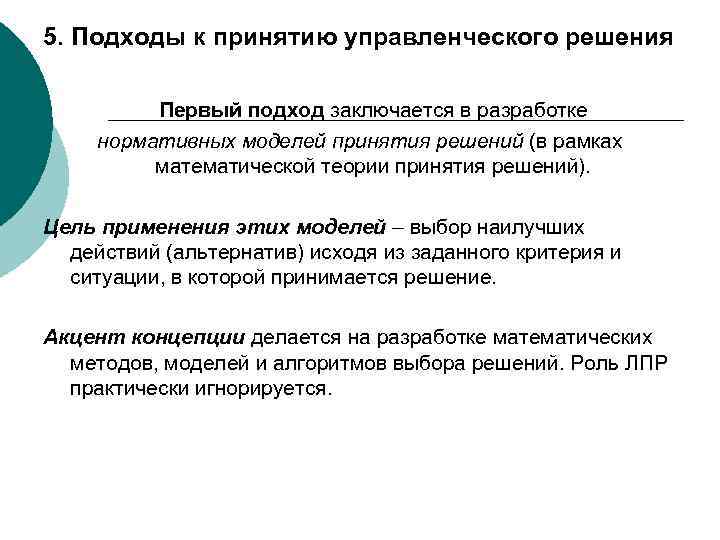 5. Подходы к принятию управленческого решения

Первый подход заключается в разработке нормативных моделей принятия решений (в рамках математической теории принятия решений).

Цель применения этих моделей – выбор наилучших действий (альтернатив) исходя из заданного критерия и ситуации, в которой принимается решение.

Акцент концепции делается на разработке математических методов, моделей и алгоритмов выбора решений. Роль ЛПР практически игнорируется.